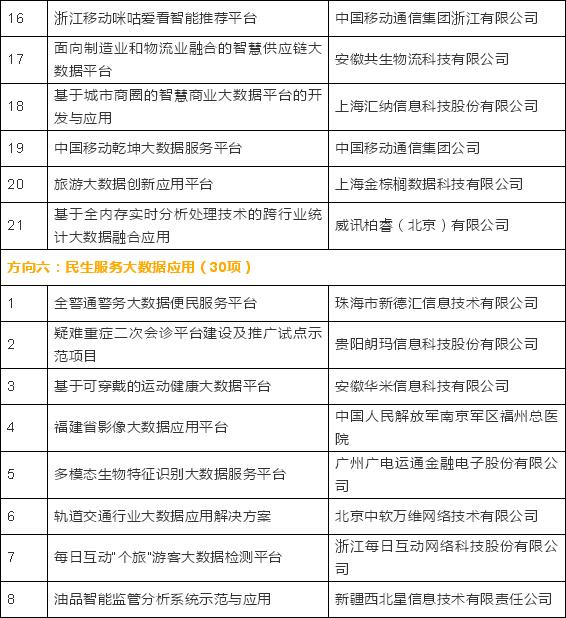 | 16 | 浙江移动咪咕爱看智能推荐平台 | 中国移动通信集团浙江有限公司 |
|---|---|---|
| 17 | 面向制造业和物流业融合的智慧供应链大数据平台 | 安徽共生物流科技有限公司 |
| 18 | 基于城市商圈的智慧商业大数据平台的开发与应用 | 上海汇纳信息科技股份有限公司 |
| 19 | 中国移动乾坤大数据服务平台 | 中国移动通信集团公司 |
| 20 | 旅游大数据创新应用平台 | 上海金棕榈数据科技有限公司 |
| 21 | 基于全内存实时分析处理技术的跨行业统计大数据融合应用 | 威讯柏睿（北京）有限公司 |
| 方向六：民生服务大数据应用（30项） | | |
| 1 | 全警通警务大数据便民服务平台 | 珠海市新德汇信息技术有限公司 |
| 2 | 疑难重症二次会诊平台建设及推广试点示范项目 | 贵阳朗玛信息科技股份有限公司 |
| 3 | 基于可穿戴的运动健康大数据平台 | 安徽华米信息科技有限公司 |
| 4 | 福建省影像大数据应用平台 | 中国人民解放军南京军区福州总医院 |
| 5 | 多模态生物特征识别大数据服务平台 | 广州广电运通金融电子股份有限公司 |
| 6 | 轨道交通行业大数据应用解决方案 | 北京中软万维网络技术有限公司 |
| 7 | 每日互动"个旅"游客大数据检测平台 | 浙江每日互动网络科技股份有限公司 |
| 8 | 油品智能监管分析系统示范与应用 | 新疆西北星信息技术有限责任公司 |